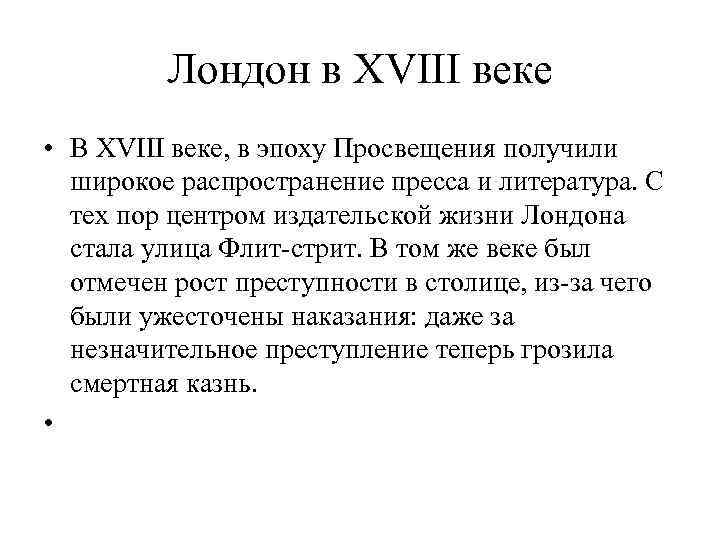 Лондон в XVIII веке

• В XVIII веке, в эпоху Просвещения получили широкое распространение пресса и литература. С тех пор центром издательской жизни Лондона стала улица Флит-стрит. В том же веке был отмечен рост преступности в столице, из-за чего были ужесточены наказания: даже за незначительное преступление теперь грозила смертная казнь.

•